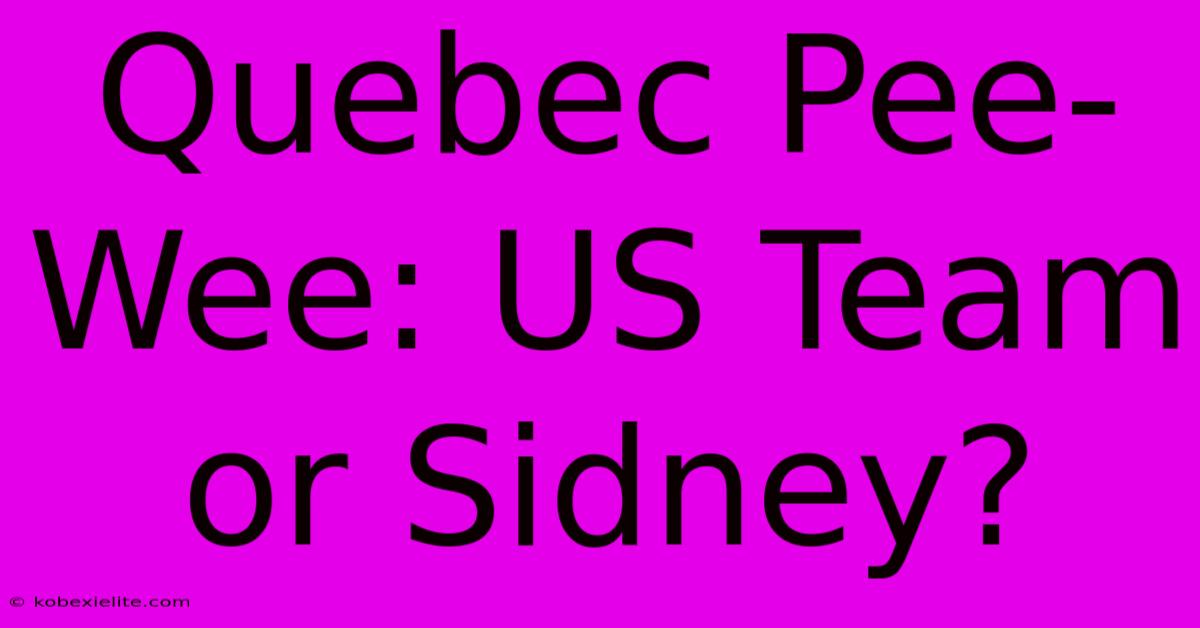 Quebec Pee-Wee: US Team or Sidney?

© kobexielite.com